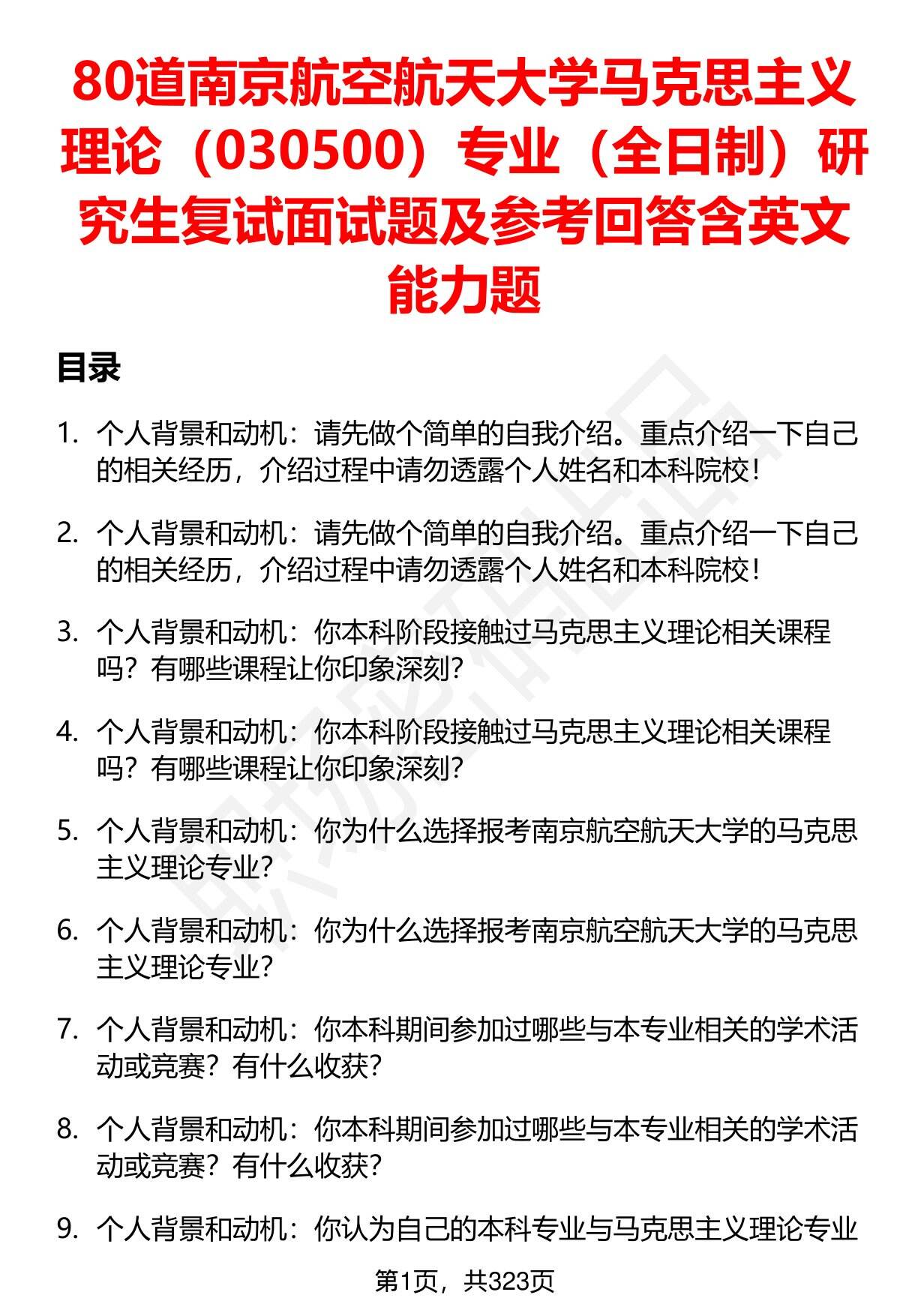 80道南京航空航天大学马克思主义理论（030500）专业（全日制）研究生复试面试题及参考回答含英文能力题

目录

1. 个人背景和动机：请先做个简单的自我介绍。重点介绍一下自己的相关经历，介绍过程中请勿透露个人姓名和本科院校！

2. 个人背景和动机：请先做个简单的自我介绍。重点介绍一下自己的相关经历，介绍过程中请勿透露个人姓名和本科院校！

3. 个人背景和动机：你本科阶段接触过马克思主义理论相关课程吗？有哪些课程让你印象深刻？

4. 个人背景和动机：你本科阶段接触过马克思主义理论相关课程吗？有哪些课程让你印象深刻？

5. 个人背景和动机：你为什么选择报考南京航空航天大学的马克思主义理论专业？

6. 个人背景和动机：你为什么选择报考南京航空航天大学的马克思主义理论专业？

7. 个人背景和动机：你本科期间参加过哪些与本专业相关的学术活动或竞赛？有什么收获？

8. 个人背景和动机：你本科期间参加过哪些与本专业相关的学术活动或竞赛？有什么收获？

9. 个人背景和动机：你认为自己的本科专业与马克思主义理论专业

第1页，共323页